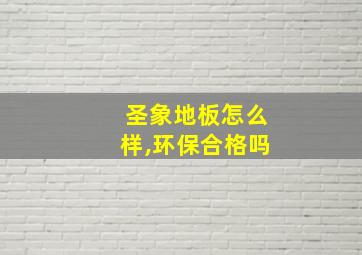 圣象地板怎么样,环保合格吗